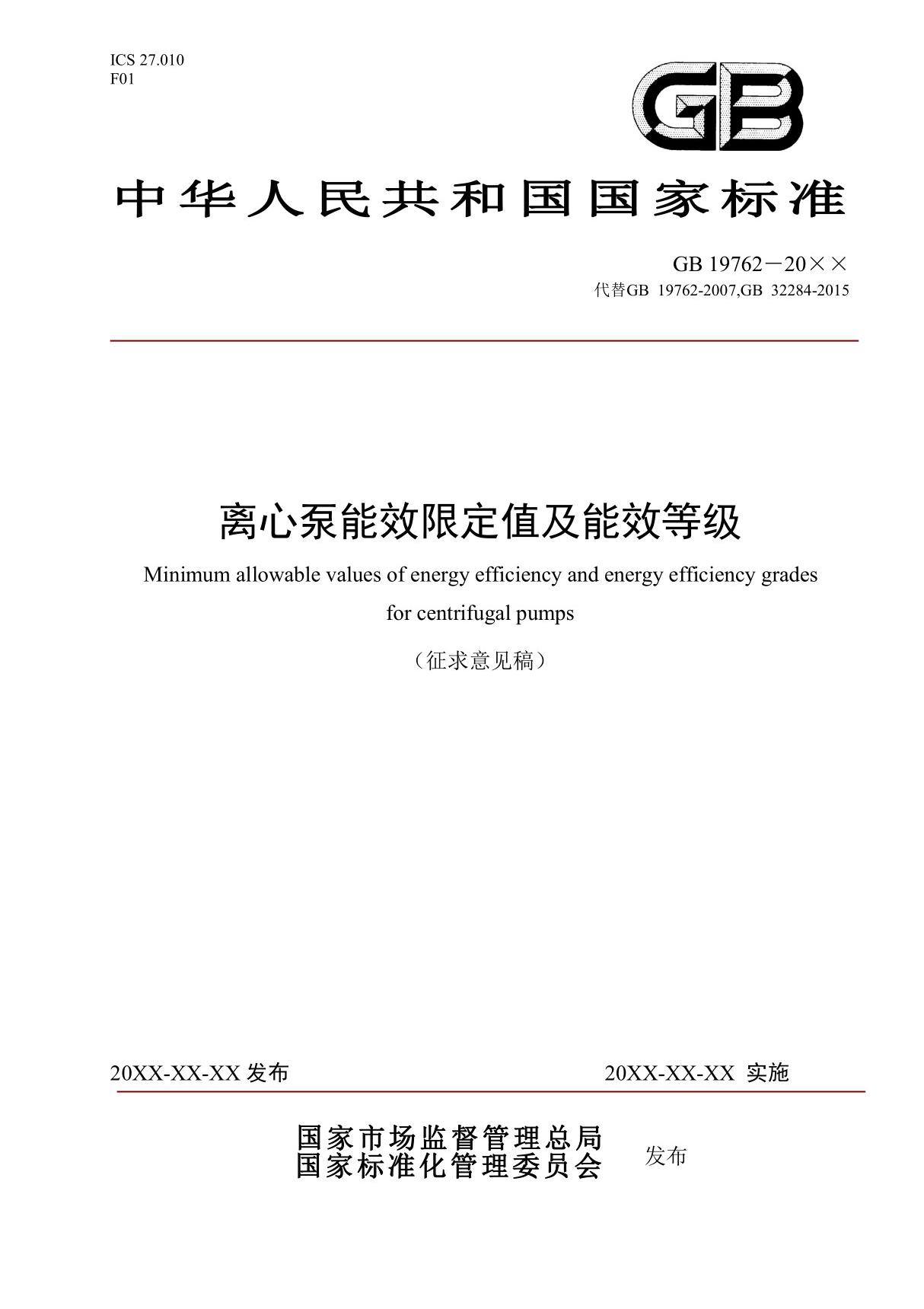 ICS 27.010
F01

GB

中华人民共和国国家标准

GB 19762－20××
代替GB 19762-2007,GB 32284-2015

离心泵能效限定值及能效等级

Minimum allowable values of energy efficiency and energy efficiency grades for centrifugal pumps

（征求意见稿）

20XX-XX-XX 发布

20XX-XX-XX 实施

国家市场监督管理总局
国家标准化管理委员会

发布